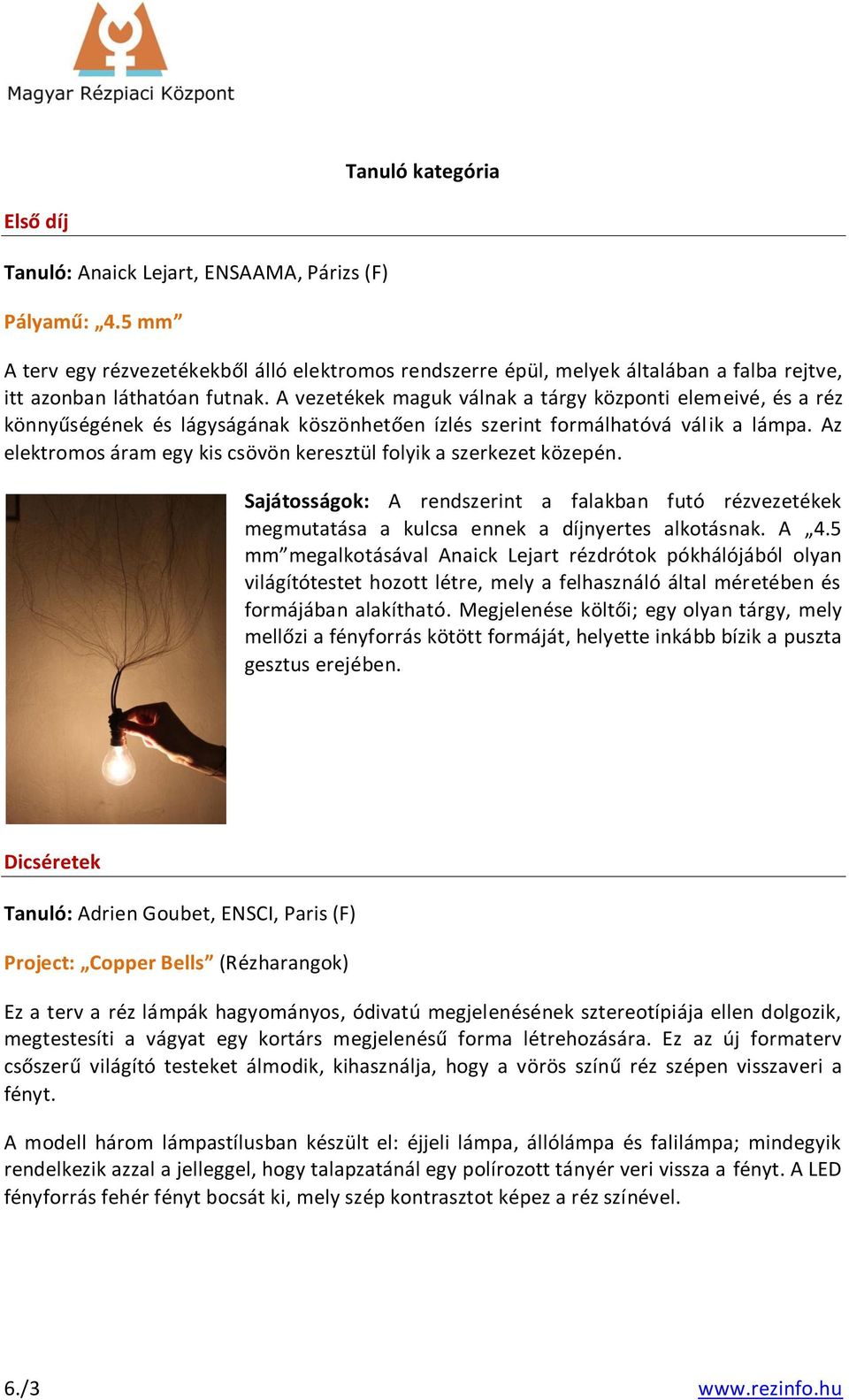 Magyar Rézpiaci Központ

Tanuló kategória

Első díj

Tanuló: Anaick Lejart, ENSAAMA, Párizs (F)

Pályamű: „4.5 mm”

A terv egy rézvezetékekből álló elektromos rendszerre épül, melyek általában a falba rejtve, itt azonban láthatóan futnak. A vezetékek maguk válnak a tárgy központi elemeivé, és a réz könnyűségének és lágyságának köszönhetően ízlés szerint formálhatóvá válik a lámpa. Az elektromos áram egy kis csövön keresztül folyik a szerkezet közepén.

Sajátosságok: A rendszerint a falakban futó rézvezetékek megmutatása a kulcsa ennek a díjnyertes alkotásnak. A „4.5 mm”megalkotásával Anaick Lejart rézdrótok pókhálójából olyan világítótestet hozott létre, mely a felhasználó által méretében és formájában alakítható. Megjelenése költői; egy olyan tárgy, mely mellőzi a fényforrás kötött formáját, helyette inkább bízik a puszta gesztus erejében.

Dicséretek

Tanuló: Adrien Goubet, ENSCI, Paris (F)

Project: „Copper Bells” (Rézharangok)

Ez a terv a réz lámpák hagyományos, ódivatú megjelenésének sztereotípiája ellen dolgozik, megtestesíti a vágyat egy kortárs megjelenésű forma létrehozására. Ez az új formaterv csőszerű világító testeket álmodik, kihasználja, hogy a vörös színű réz szépen visszaveri a fényt.

A modell három lámpastílusban készült el: éjjeli lámpa, állólámpa és falilámpa; mindegyik rendelkezik azzal a jelleggel, hogy talapzatánál egy polírozott tányér veri vissza a fényt. A LED fényforrás fehér fényt bocsát ki, mely szép kontrasztot képez a réz színével.

6./3

www.rezinfo.hu